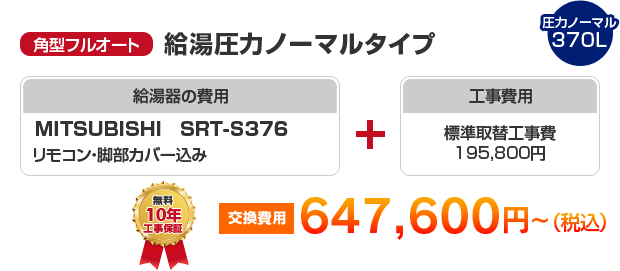 角型フルオート 給湯圧力ノーマルタイプ

圧力ノーマル
370L

給湯器の費用

MITSUBISHI SRT-S376
リモコン・脚部カバー込み

+

工事費用

標準取替工事費
195,800円

無料
10年
工事保証

交換費用 647,600円~（税込）